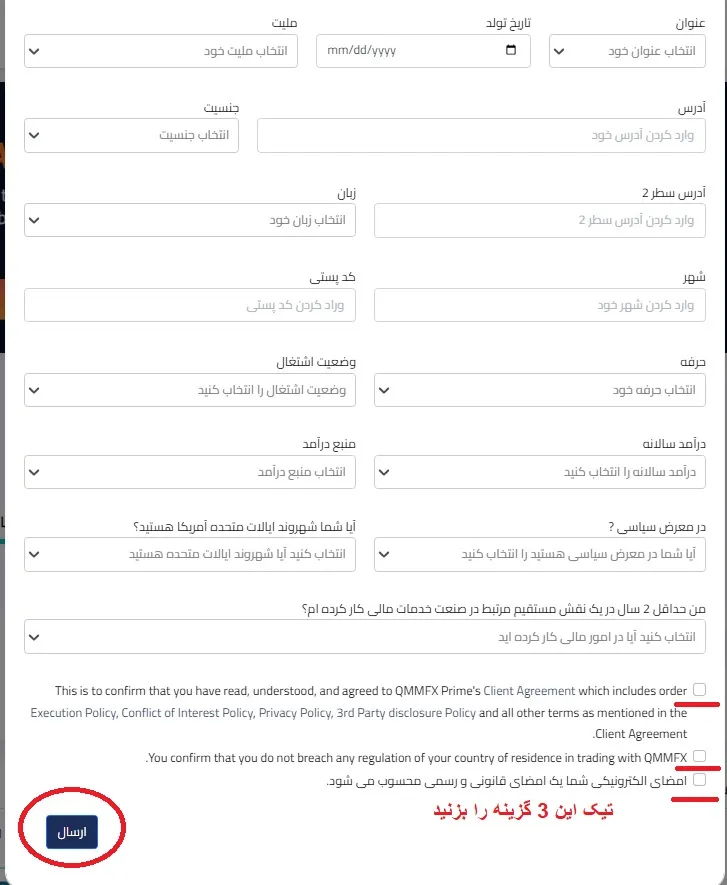 عنوان
انتخاب عنوان خود

تاریخ تولد
mm/dd/yyyy

ملیت
انتخاب ملیت خود

آدرس
وارد کردن آدرس خود

جنسیت
انتخاب جنسیت

آدرس سطر 2
وارد کردن آدرس سطر 2

زبان
انتخاب زبان خود

شهر
وارد کردن شهر خود

کد پستی
وراد کردن کد پستی

حرفه
انتخاب حرفه خود

وضعیت اشتغال
وضعیت اشتغال را انتخاب کنید

درآمد سالانه
درآمد سالانه را انتخاب کنید

منبع درآمد
انتخاب منبع درآمد

در معرض سیاسی ؟
آیا شما در معرض سیاسی هستید را انتخاب کنید

آیا شما شهروند ایالات متحده آمریکا هستید؟
انتخاب کنید آیا شهروند ایالات متحده هستید

من حداقل 2 سال در یک نقش مستقیم مرتبط در صنعت خدمات مالی کار کرده ام؟
انتخاب کنید آیا در امور مالی کار کرده اید

This is to confirm that you have read, understood, and agreed to QMMFX Prime's Client Agreement which includes order Execution Policy, Conflict of Interest Policy, Privacy Policy, 3rd Party disclosure Policy and all other terms as mentioned in the Client Agreement.

You confirm that you do not breach any regulation of your country of residence in trading with QMMFX.

امضای الکترونیکی شما یک امضای قانونی و رسمی محسوب می شود.

تیک این 3 گزینه را بزنید

ارسال